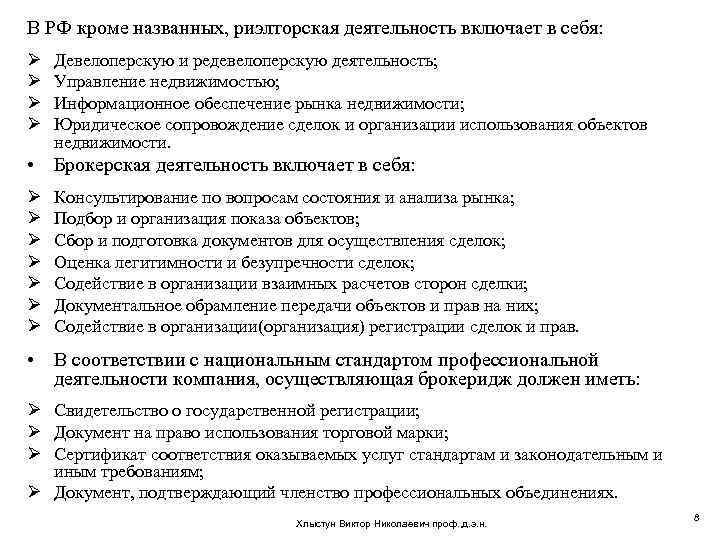 В РФ кроме названных, риэлторская деятельность включает в себя:

➢ Девелоперскую и редевелоперскую деятельность;
➢ Управление недвижимостью;
➢ Информационное обеспечение рынка недвижимости;
➢ Юридическое сопровождение сделок и организации использования объектов недвижимости.

• Брокерская деятельность включает в себя:

➢ Консультирование по вопросам состояния и анализа рынка;
➢ Подбор и организация показа объектов;
➢ Сбор и подготовка документов для осуществления сделок;
➢ Оценка легитимности и безупречности сделок;
➢ Содействие в организации взаимных расчетов сторон сделки;
➢ Документальное обрамление передачи объектов и прав на них;
➢ Содействие в организации(организация) регистрации сделок и прав.

• В соответствии с национальным стандартом профессиональной деятельности компания, осуществляющая брокеридж должен иметь:

➢ Свидетельство о государственной регистрации;
➢ Документ на право использования торговой марки;
➢ Сертификат соответствия оказываемых услуг стандартам и законодательным и иным требованиям;
➢ Документ, подтверждающий членство профессиональных объединениях.

Хлыстун Виктор Николаевич проф.д.э.н.

8